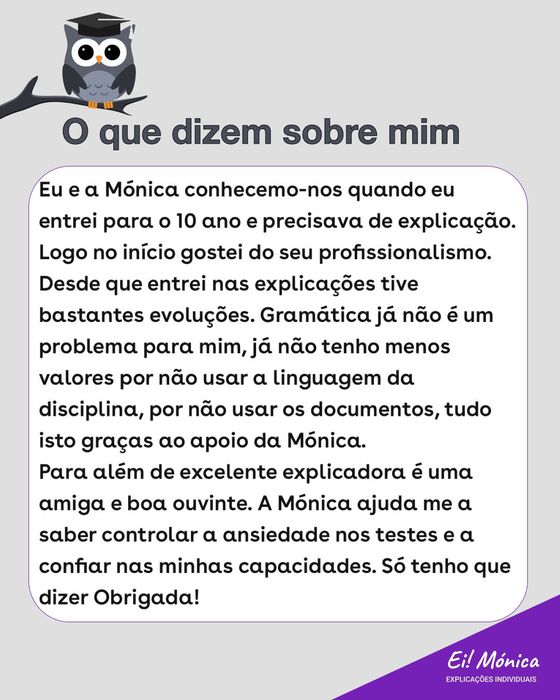 O que dizem sobre mim

Eu e a Mónica conhecemo-nos quando eu entrei para o 10 ano e precisava de explicação. Logo no início gostei do seu profissionalismo. Desde que entrei nas explicações tive bastantes evoluções. Gramática já não é um problema para mim, já não tenho menos valores por não usar a linguagem da disciplina, por não usar os documentos, tudo isto graças ao apoio da Mónica.
Para além de excelente explicadora é uma amiga e boa ouvinte. A Mónica ajuda me a saber controlar a ansiedade nos testes e a confiar nas minhas capacidades. Só tenho que dizer Obrigada!

Ei! Mónica
EXPLICAÇÕES INDIVIDUAIS